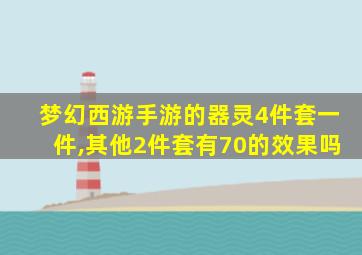 梦幻西游手游的器灵4件套一件,其他2件套有70的效果吗